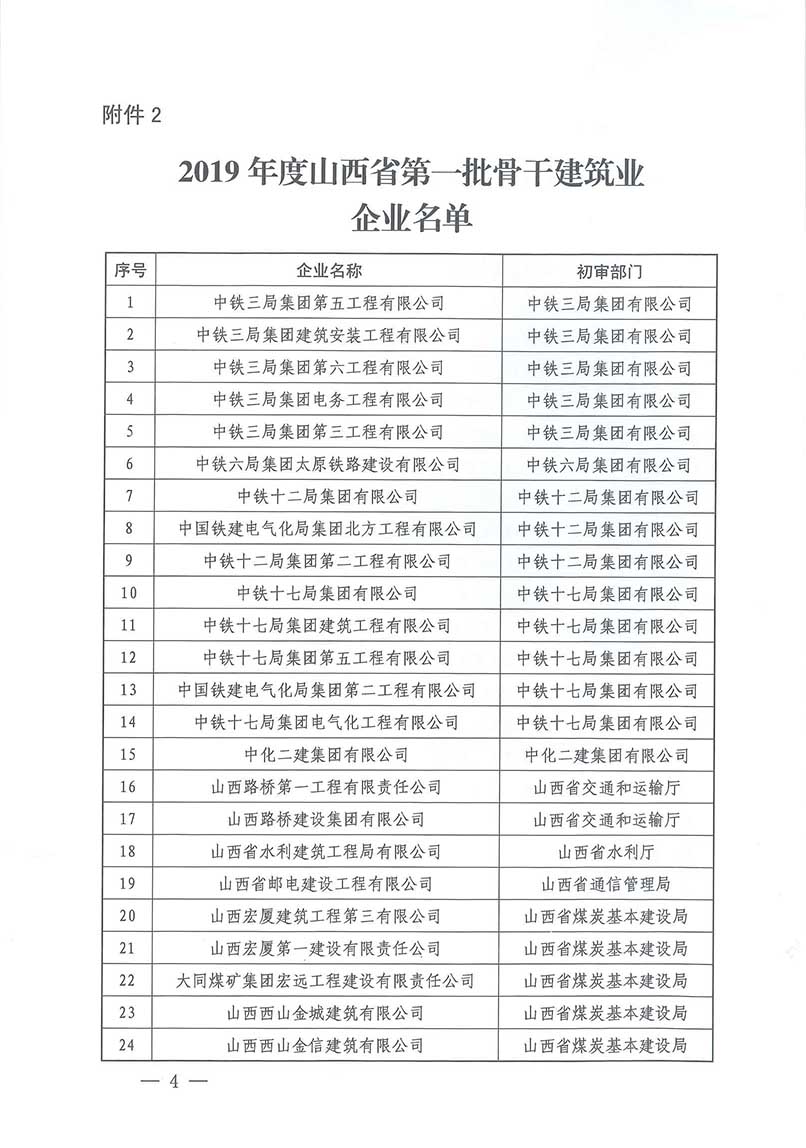 附件 2

2019 年度山西省第一批骨干建筑业企业名单

| 序号 | 企业名称 | 初审部门 |
|---|---|---|
| 1 | 中铁三局集团第五工程有限公司 | 中铁三局集团有限公司 |
| 2 | 中铁三局集团建筑安装工程有限公司 | 中铁三局集团有限公司 |
| 3 | 中铁三局集团第六工程有限公司 | 中铁三局集团有限公司 |
| 4 | 中铁三局集团电务工程有限公司 | 中铁三局集团有限公司 |
| 5 | 中铁三局集团第三工程有限公司 | 中铁三局集团有限公司 |
| 6 | 中铁六局集团太原铁路建设有限公司 | 中铁六局集团有限公司 |
| 7 | 中铁十二局集团有限公司 | 中铁十二局集团有限公司 |
| 8 | 中国铁建电气化局集团北方工程有限公司 | 中铁十二局集团有限公司 |
| 9 | 中铁十二局集团第二工程有限公司 | 中铁十二局集团有限公司 |
| 10 | 中铁十七局集团有限公司 | 中铁十七局集团有限公司 |
| 11 | 中铁十七局集团建筑工程有限公司 | 中铁十七局集团有限公司 |
| 12 | 中铁十七局集团第五工程有限公司 | 中铁十七局集团有限公司 |
| 13 | 中国铁建电气化局集团第二工程有限公司 | 中铁十七局集团有限公司 |
| 14 | 中铁十七局集团电气化工程有限公司 | 中铁十七局集团有限公司 |
| 15 | 中化二建集团有限公司 | 中化二建集团有限公司 |
| 16 | 山西路桥第一工程有限责任公司 | 山西省交通和运输厅 |
| 17 | 山西路桥建设集团有限公司 | 山西省交通和运输厅 |
| 18 | 山西省水利建筑工程局有限公司 | 山西省水利厅 |
| 19 | 山西省邮电建设工程有限公司 | 山西省通信管理局 |
| 20 | 山西宏厦建筑工程第三有限公司 | 山西省煤炭基本建设局 |
| 21 | 山西宏厦第一建设有限责任公司 | 山西省煤炭基本建设局 |
| 22 | 大同煤矿集团宏远工程建设有限责任公司 | 山西省煤炭基本建设局 |
| 23 | 山西西山金城建筑有限公司 | 山西省煤炭基本建设局 |
| 24 | 山西西山金信建筑有限公司 | 山西省煤炭基本建设局 |

— 4 —